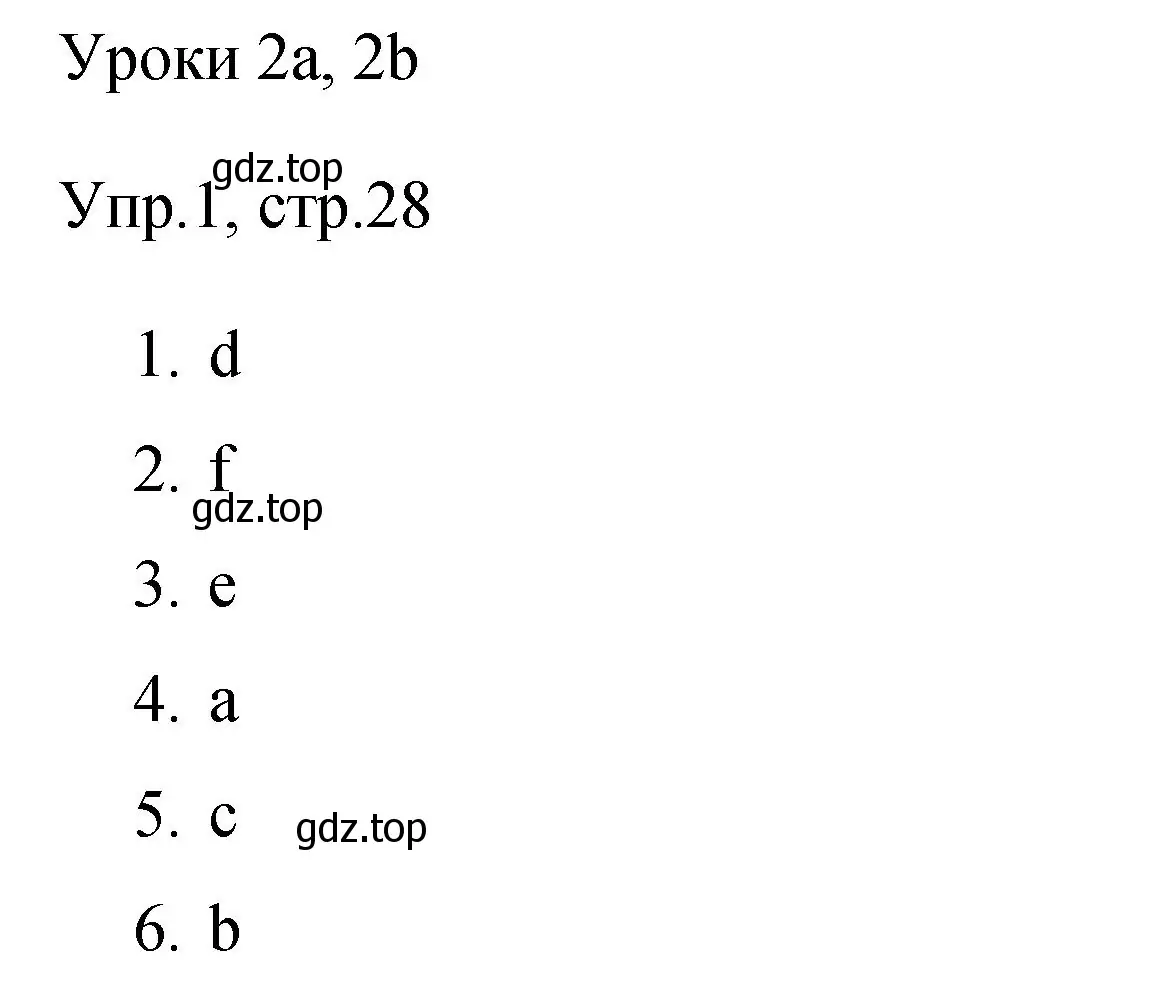 Уроки 2a, 2b

gdz.top

Упр.1, стр.28

1. d
2. f
gdz.top
3. e
4. a
5. c gdz.top
6. b